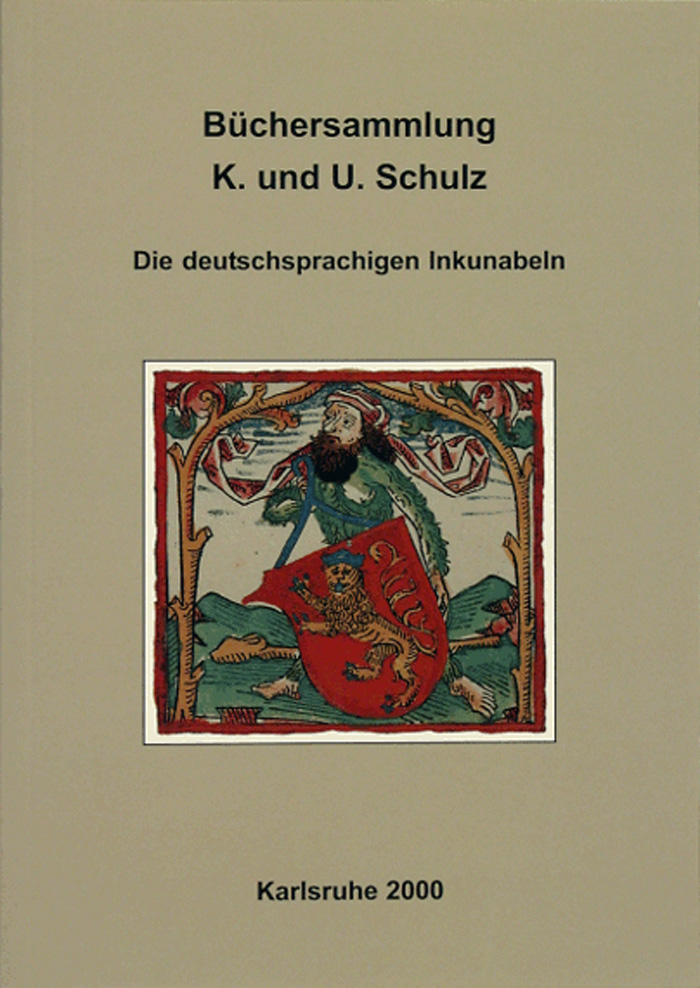 Büchersammlung
K. und U. Schulz

Die deutschsprachigen Inkunabeln

Karlsruhe 2000